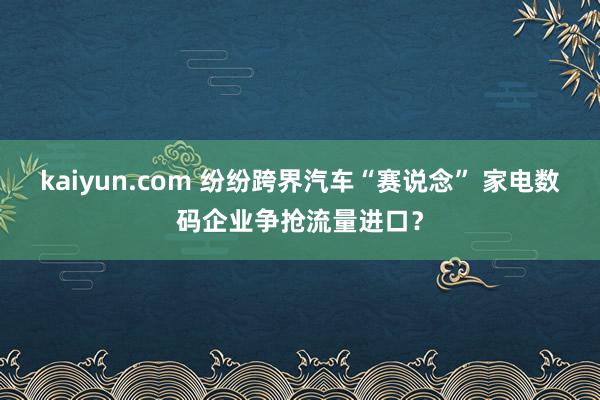 kaiyun.com 纷纷跨界汽车“赛说念” 家电数码企业争抢流量进口？